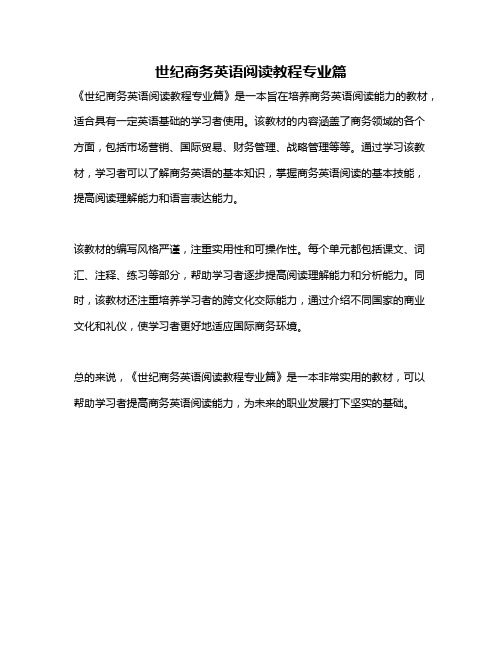 世纪商务英语阅读教程专业篇

《世纪商务英语阅读教程专业篇》是一本旨在培养商务英语阅读能力的教材，适合具有一定英语基础的学习者使用。该教材的内容涵盖了商务领域的各个方面，包括市场营销、国际贸易、财务管理、战略管理等等。通过学习该教材，学习者可以了解商务英语的基本知识，掌握商务英语阅读的基本技能，提高阅读理解能力和语言表达能力。

该教材的编写风格严谨，注重实用性和可操作性。每个单元都包括课文、词汇、注释、练习等部分，帮助学习者逐步提高阅读理解能力和分析能力。同时，该教材还注重培养学习者的跨文化交际能力，通过介绍不同国家的商业文化和礼仪，使学习者更好地适应国际商务环境。

总的来说，《世纪商务英语阅读教程专业篇》是一本非常实用的教材，可以帮助学习者提高商务英语阅读能力，为未来的职业发展打下坚实的基础。